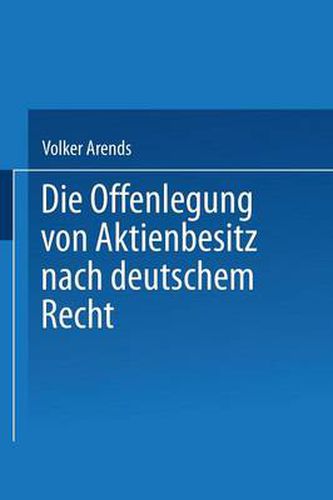 Volker Arends

Die Offenlegung von Aktienbesitz nach deutschem Recht